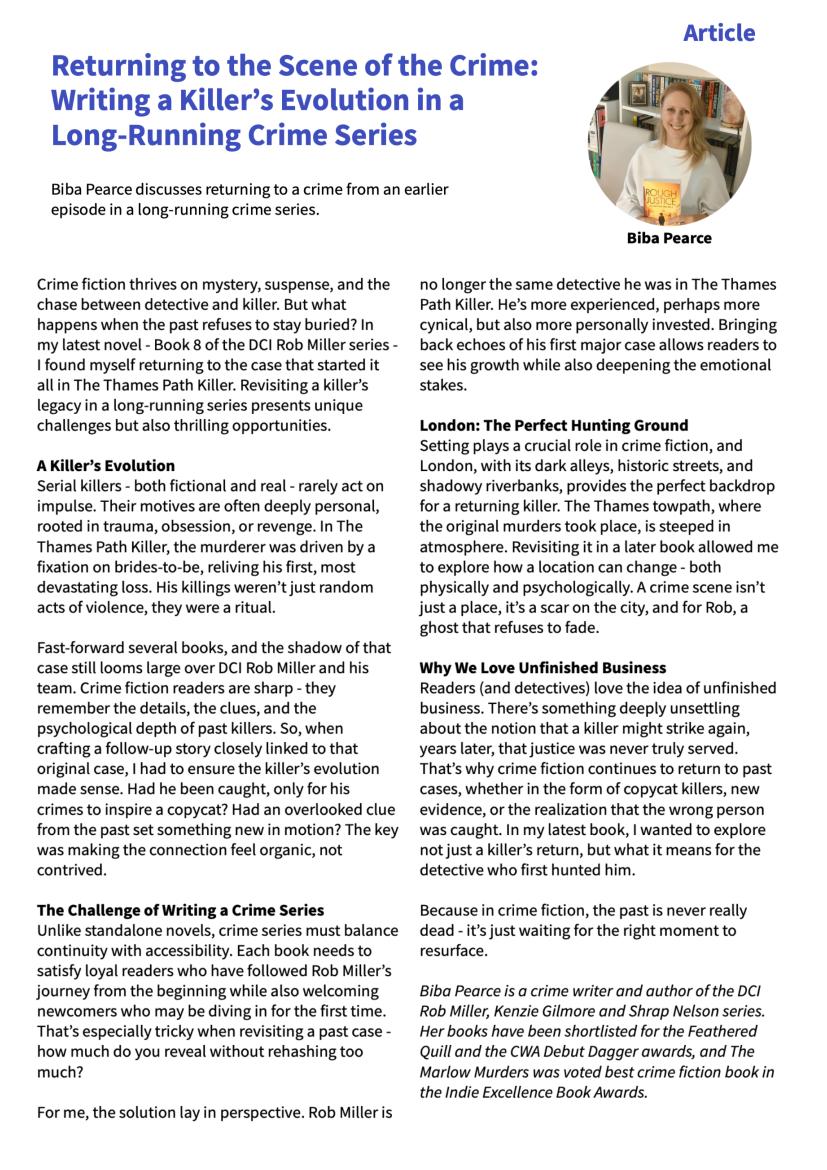 Article

Returning to the Scene of the Crime: Writing a Killer's Evolution in a Long-Running Crime Series

Biba Pearce discusses returning to a crime from an earlier episode in a long-running crime series.

ROUGH JUSTICE

Biba Pearce

Crime fiction thrives on mystery, suspense, and the chase between detective and killer. But what happens when the past refuses to stay buried? In my latest novel - Book 8 of the DCI Rob Miller series - I found myself returning to the case that started it all in The Thames Path Killer. Revisiting a killer's legacy in a long-running series presents unique challenges but also thrilling opportunities.

A Killer's Evolution
Serial killers - both fictional and real - rarely act on impulse. Their motives are often deeply personal, rooted in trauma, obsession, or revenge. In The Thames Path Killer, the murderer was driven by a fixation on brides-to-be, reliving his first, most devastating loss. His killings weren't just random acts of violence, they were a ritual.

Fast-forward several books, and the shadow of that case still looms large over DCI Rob Miller and his team. Crime fiction readers are sharp - they remember the details, the clues, and the psychological depth of past killers. So, when crafting a follow-up story closely linked to that original case, I had to ensure the killer's evolution made sense. Had he been caught, only for his crimes to inspire a copycat? Had an overlooked clue from the past set something new in motion? The key was making the connection feel organic, not contrived.

The Challenge of Writing a Crime Series
Unlike standalone novels, crime series must balance continuity with accessibility. Each book needs to satisfy loyal readers who have followed Rob Miller's journey from the beginning while also welcoming newcomers who may be diving in for the first time. That's especially tricky when revisiting a past case - how much do you reveal without rehashing too much?

For me, the solution lay in perspective. Rob Miller is no longer the same detective he was in The Thames Path Killer. He's more experienced, perhaps more cynical, but also more personally invested. Bringing back echoes of his first major case allows readers to see his growth while also deepening the emotional stakes.

London: The Perfect Hunting Ground
Setting plays a crucial role in crime fiction, and London, with its dark alleys, historic streets, and shadowy riverbanks, provides the perfect backdrop for a returning killer. The Thames towpath, where the original murders took place, is steeped in atmosphere. Revisiting it in a later book allowed me to explore how a location can change - both physically and psychologically. A crime scene isn't just a place, it's a scar on the city, and for Rob, a ghost that refuses to fade.

Why We Love Unfinished Business
Readers (and detectives) love the idea of unfinished business. There's something deeply unsettling about the notion that a killer might strike again, years later, that justice was never truly served. That's why crime fiction continues to return to past cases, whether in the form of copycat killers, new evidence, or the realization that the wrong person was caught. In my latest book, I wanted to explore not just a killer's return, but what it means for the detective who first hunted him.

Because in crime fiction, the past is never really dead - it's just waiting for the right moment to resurface.

Biba Pearce is a crime writer and author of the DCI Rob Miller, Kenzie Gilmore and Shrap Nelson series. Her books have been shortlisted for the Feathered Quill and the CWA Debut Dagger awards, and The Marlow Murders was voted best crime fiction book in the Indie Excellence Book Awards.